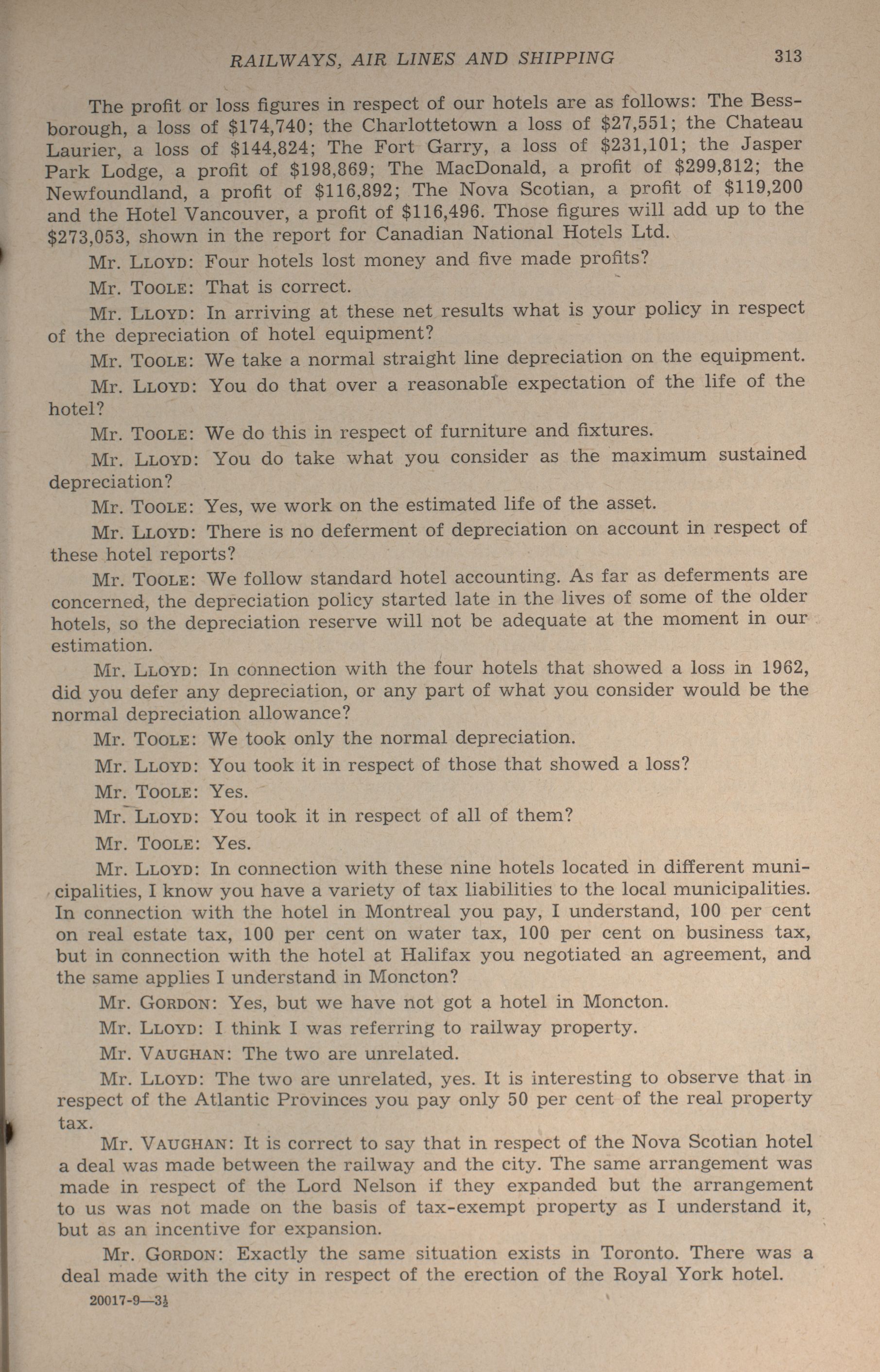 RAILWAYS, AIR LINES AND SHIPPING 313

The profit or loss figures in respect of our hotels are as follows: The Bessborough, a loss of \$174,740; the Charlottetown a loss of \$27,551; the Chateau Laurier, a loss of \$144,824; The Fort Garry, a loss of \$231,101; the Jasper Park Lodge, a profit of \$198,869; The MacDonald, a profit of \$299,812; the Newfoundland, a profit of \$116,892; The Nova Scotian, a profit of \$119,200 and the Hotel Vancouver, a profit of \$116,496. Those figures will add up to the \$273,053, shown in the report for Canadian National Hotels Ltd.

Mr. LLOYD: Four hotels lost money and five made profits?

Mr. TOOLE: That is correct.

Mr. LLOYD: In arriving at these net results what is your policy in respect of the depreciation of hotel equipment?

Mr. TOOLE: We take a normal straight line depreciation on the equipment.

Mr. LLOYD: You do that over a reasonable expectation of the life of the hotel?

Mr. TOOLE: We do this in respect of furniture and fixtures.

Mr. LLOYD: You do take what you consider as the maximum sustained depreciation?

Mr. TOOLE: Yes, we work on the estimated life of the asset.

Mr. LLOYD: There is no deferment of depreciation on account in respect of these hotel reports?

Mr. TOOLE: We follow standard hotel accounting. As far as deferments are concerned, the depreciation policy started late in the lives of some of the older hotels, so the depreciation reserve will not be adequate at the moment in our estimation.

Mr. LLOYD: In connection with the four hotels that showed a loss in 1962, did you defer any depreciation, or any part of what you consider would be the normal depreciation allowance?

Mr. TOOLE: We took only the normal depreciation.

Mr. LLOYD: You took it in respect of those that showed a loss?

Mr. TOOLE: Yes.

Mr. LLOYD: You took it in respect of all of them?

Mr. TOOLE: Yes.

Mr. LLOYD: In connection with these nine hotels located in different municipalities, I know you have a variety of tax liabilities to the local municipalities. In connection with the hotel in Montreal you pay, I understand, 100 per cent on real estate tax, 100 per cent on water tax, 100 per cent on business tax, but in connection with the hotel at Halifax you negotiated an agreement, and the same applies I understand in Moncton?

Mr. GORDON: Yes, but we have not got a hotel in Moncton.

Mr. LLOYD: I think I was referring to railway property.

Mr. VAUGHAN: The two are unrelated.

Mr. LLOYD: The two are unrelated, yes. It is interesting to observe that in respect of the Atlantic Provinces you pay only 50 per cent of the real property tax.

Mr. VAUGHAN: It is correct to say that in respect of the Nova Scotian hotel a deal was made between the railway and the city. The same arrangement was made in respect of the Lord Nelson if they expanded but the arrangement to us was not made on the basis of tax-exempt property as I understand it, but as an incentive for expansion.

Mr. GORDON: Exactly the same situation exists in Toronto. There was a deal made with the city in respect of the erection of the Royal York hotel.

20017-9—3½